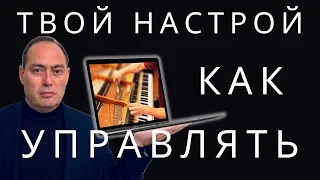 ТВОЙ НАСТРОЙ

КАК

УПРАВЛЯТЬ